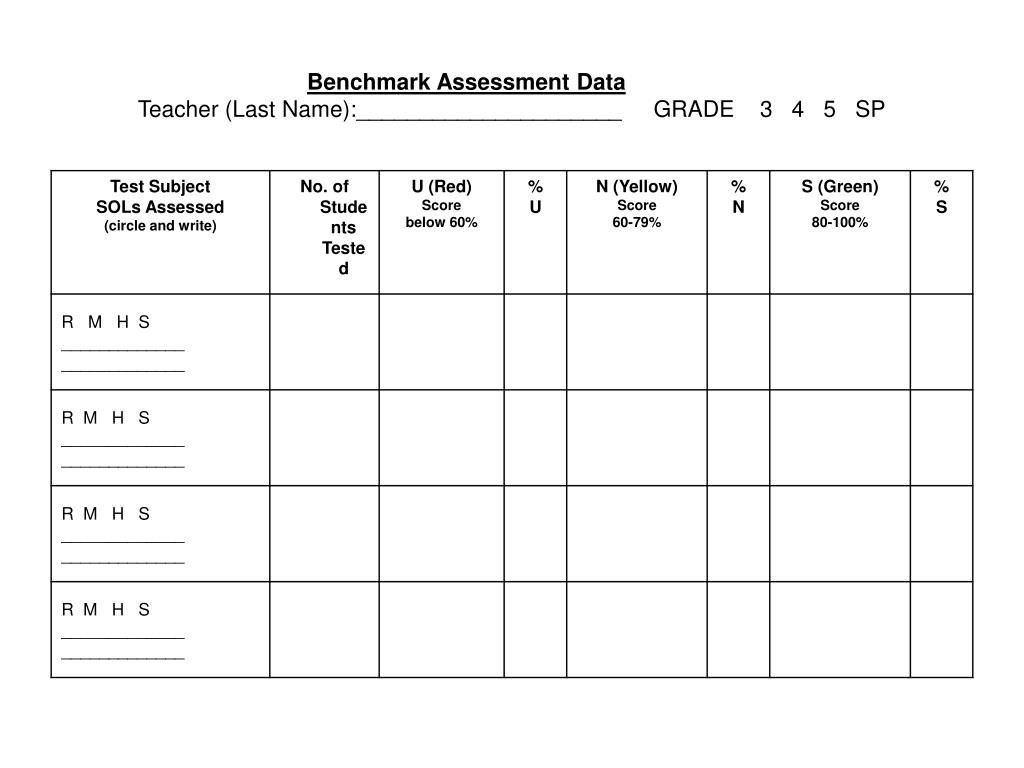 Benchmark Assessment Data
Teacher (Last Name):____________________ GRADE 3 4 5 SP

| Test Subject SOLs Assessed (circle and write) | No. of Students Tested | U (Red) Score below 60% | % U | N (Yellow) Score 60-79% | % N | S (Green) Score 80-100% | % S |
|---|---|---|---|---|---|---|---|
| R M H S ____________ ____________ | | | | | | | |
| R M H S ____________ ____________ | | | | | | | |
| R M H S ____________ ____________ | | | | | | | |
| R M H S ____________ ____________ | | | | | | | |